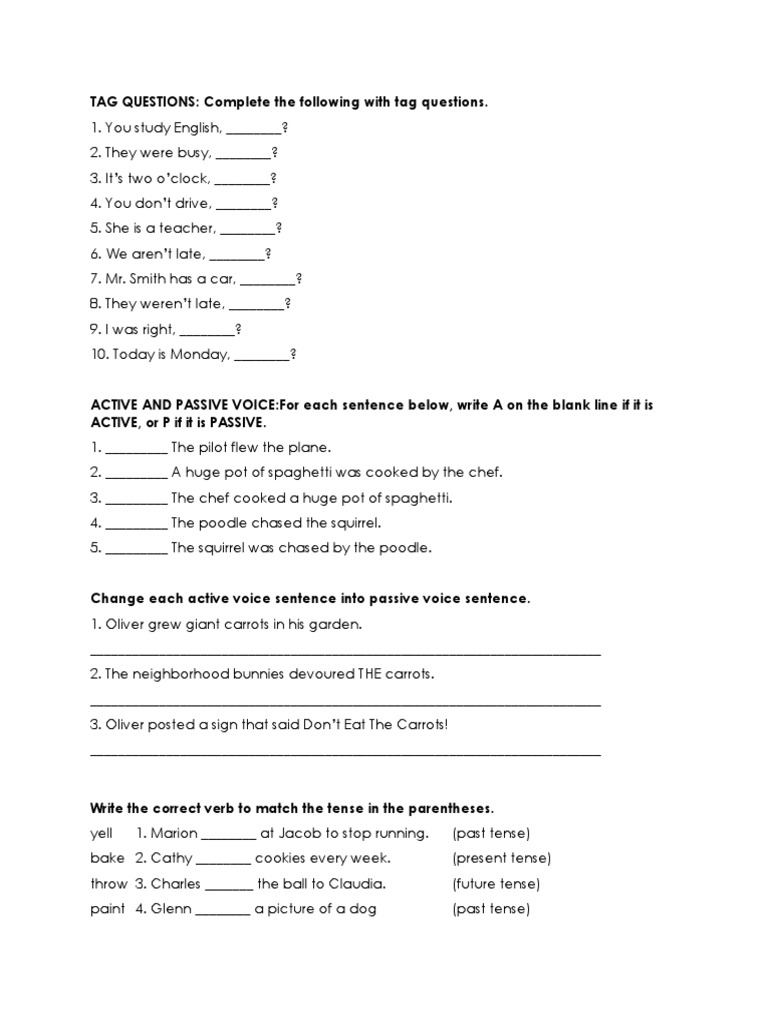 TAG QUESTIONS: Complete the following with tag questions.

1. You study English, ____?
2. They were busy, ____?
3. It's two o'clock, ____?
4. You don't drive, ____?
5. She is a teacher, ____?
6. We aren't late, ____?
7. Mr. Smith has a car, ____?
8. They weren't late, ____?
9. I was right, ____?
10. Today is Monday, ____?

ACTIVE AND PASSIVE VOICE:For each sentence below, write A on the blank line if it is ACTIVE, or P if it is PASSIVE.

1. ____ The pilot flew the plane.
2. ____ A huge pot of spaghetti was cooked by the chef.
3. ____ The chef cooked a huge pot of spaghetti.
4. ____ The poodle chased the squirrel.
5. ____ The squirrel was chased by the poodle.

Change each active voice sentence into passive voice sentence.

1. Oliver grew giant carrots in his garden.
____
2. The neighborhood bunnies devoured THE carrots.
____
3. Oliver posted a sign that said Don't Eat The Carrots!
____

Write the correct verb to match the tense in the parentheses.

yell 1. Marion ____ at Jacob to stop running. (past tense)
bake 2. Cathy ____ cookies every week. (present tense)
throw 3. Charles ____ the ball to Claudia. (future tense)
paint 4. Glenn ____ a picture of a dog (past tense)